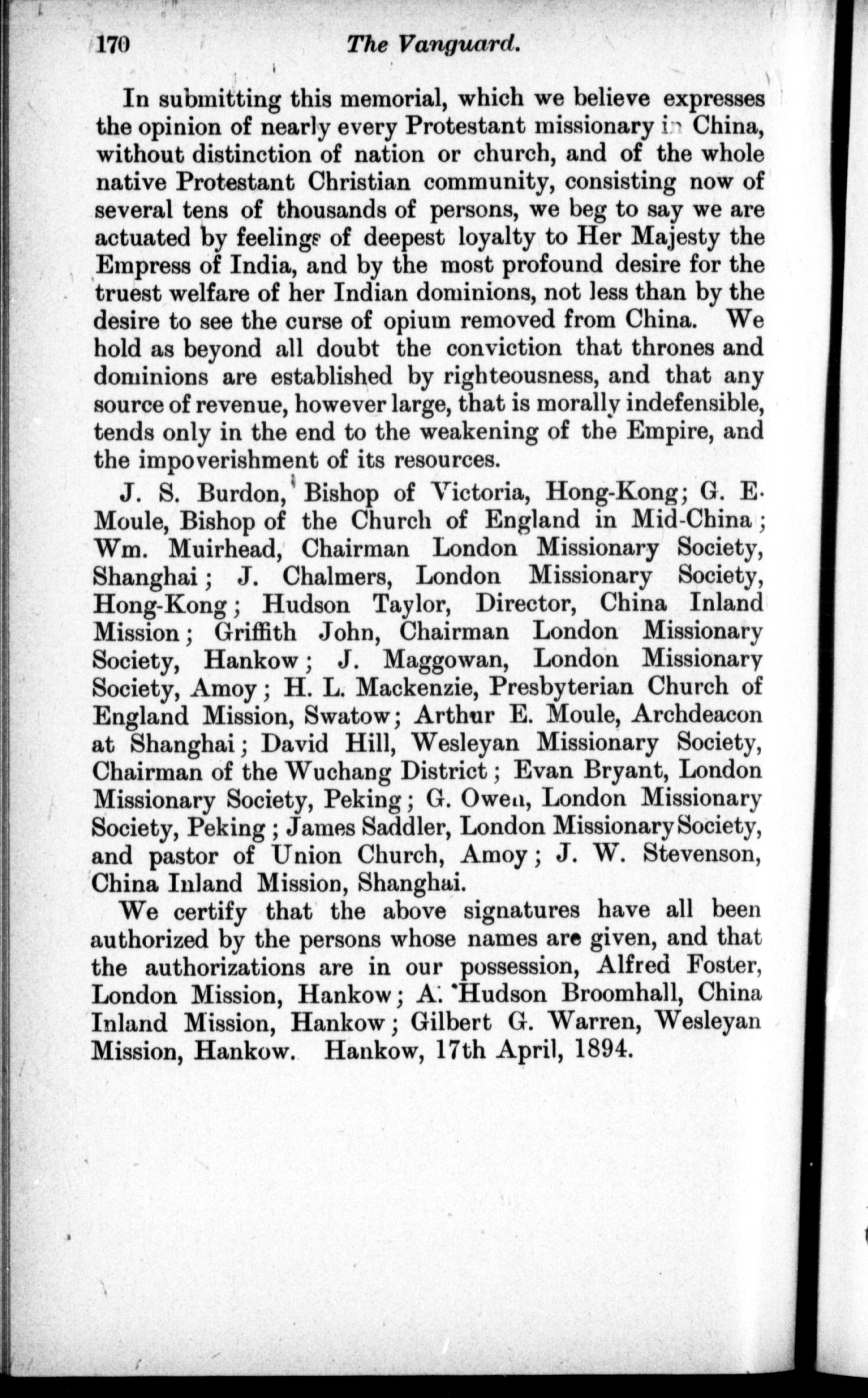 170 The Vanguard.

In submitting this memorial, which we believe expresses the opinion of nearly every Protestant missionary in China, without distinction of nation or church, and of the whole native Protestant Christian community, consisting now of several tens of thousands of persons, we beg to say we are actuated by feelings of deepest loyalty to Her Majesty the Empress of India, and by the most profound desire for the truest welfare of her Indian dominions, not less than by the desire to see the curse of opium removed from China. We hold as beyond all doubt the conviction that thrones and dominions are established by righteousness, and that any source of revenue, however large, that is morally indefensible, tends only in the end to the weakening of the Empire, and the impoverishment of its resources.

J. S. Burdon, Bishop of Victoria, Hong-Kong; G. E. Moule, Bishop of the Church of England in Mid-China; Wm. Muirhead, Chairman London Missionary Society, Shanghai; J. Chalmers, London Missionary Society, Hong-Kong; Hudson Taylor, Director, China Inland Mission; Griffith John, Chairman London Missionary Society, Hankow; J. Maggowan, London Missionary Society, Amoy; H. L. Mackenzie, Presbyterian Church of England Mission, Swatow; Arthur E. Moule, Archdeacon at Shanghai; David Hill, Wesleyan Missionary Society, Chairman of the Wuchang District; Evan Bryant, London Missionary Society, Peking; G. Owen, London Missionary Society, Peking; James Saddler, London Missionary Society, and pastor of Union Church, Amoy; J. W. Stevenson, China Inland Mission, Shanghai.

We certify that the above signatures have all been authorized by the persons whose names are given, and that the authorizations are in our possession, Alfred Foster, London Mission, Hankow; A. Hudson Broomhall, China Inland Mission, Hankow; Gilbert G. Warren, Wesleyan Mission, Hankow. Hankow, 17th April, 1894.